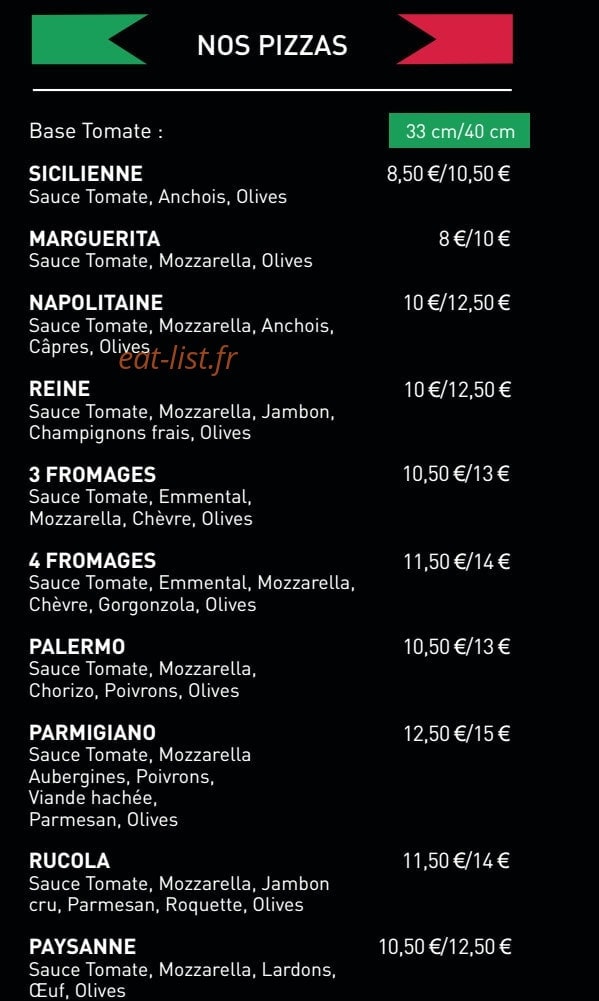 NOS PIZZAS

Base Tomate :
33 cm/40 cm

SICILIENNE
8,50 €/10,50 €
Sauce Tomate, Anchois, Olives

MARGUERITA
8 €/10 €
Sauce Tomate, Mozzarella, Olives

NAPOLITAINE
10 €/12,50 €
Sauce Tomate, Mozzarella, Anchois, Câpres, Olives

REINE
10 €/12,50 €
Sauce Tomate, Mozzarella, Jambon, Champignons frais, Olives

3 FROMAGES
10,50 €/13 €
Sauce Tomate, Emmental, Mozzarella, Chèvre, Olives

4 FROMAGES
11,50 €/14 €
Sauce Tomate, Emmental, Mozzarella, Chèvre, Gorgonzola, Olives

PALERMO
10,50 €/13 €
Sauce Tomate, Mozzarella, Chorizo, Poivrons, Olives

PARMIGIANO
12,50 €/15 €
Sauce Tomate, Mozzarella
Aubergines, Poivrons,
Viande hachée,
Parmesan, Olives

RUCOLA
11,50 €/14 €
Sauce Tomate, Mozzarella, Jambon cru, Parmesan, Roquette, Olives

PAYSANNE
10,50 €/12,50 €
Sauce Tomate, Mozzarella, Lardons, Œuf, Olives

eat-list.fr